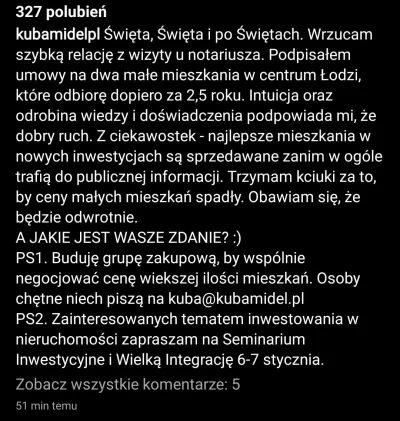 327 polubień

kubamidelpl Święta, Święta i po Świętach. Wrzucam szybką relację z wizyty u notariusza. Podpisałem umowy na dwa małe mieszkania w centrum Łodzi, które odbiorę dopiero za 2,5 roku. Intuicja oraz odrobina wiedzy i doświadczenia podpowiada mi, że dobry ruch. Z ciekawostek - najlepsze mieszkania w nowych inwestycjach są sprzedawane zanim w ogóle trafią do publicznej informacji. Trzymam kciuki za to, by ceny małych mieszkań spadły. Obawiam się, że będzie odwrotnie.
A JAKIE JEST WASZE ZDANIE? :)
PS1. Buduję grupę zakupową, by wspólnie negocjować cenę wiekszej ilości mieszkań. Osoby chętne niech piszą na kuba@kubamidel.pl
PS2. Zainteresowanych tematem inwestowania w nieruchomości zapraszam na Seminarium Inwestycyjne i Wielką Integrację 6-7 stycznia.

Zobacz wszystkie komentarze: 5

51 min temu